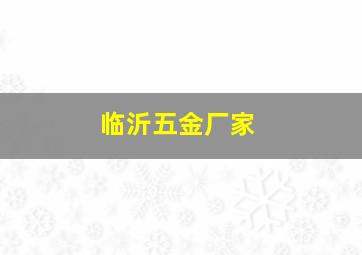 临沂五金厂家